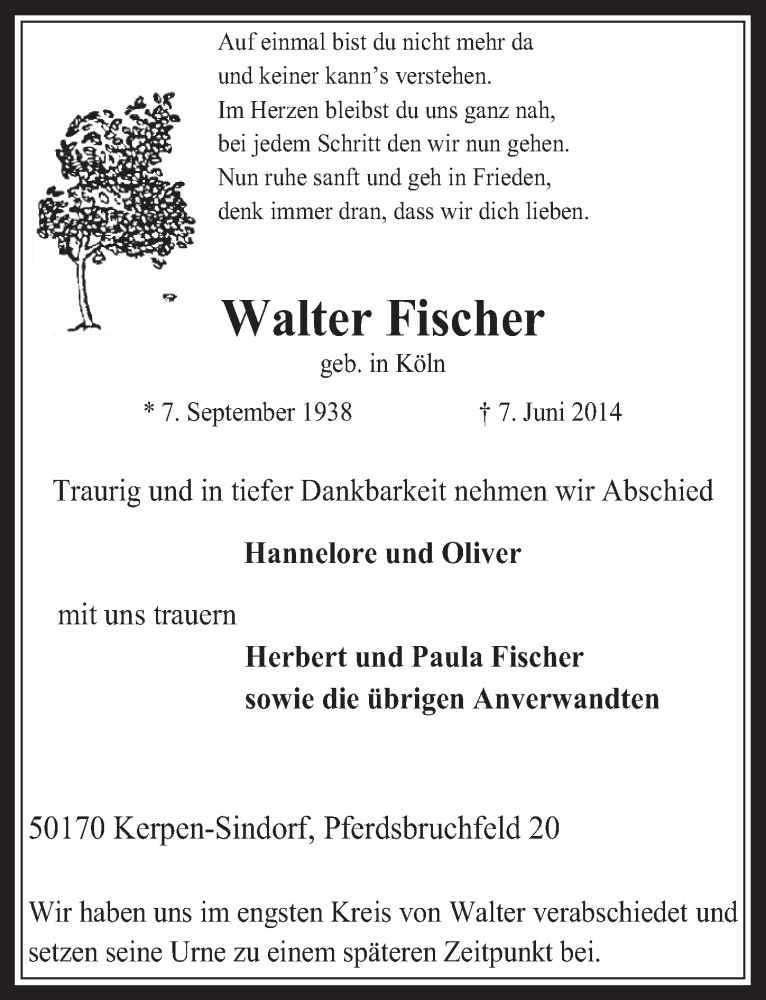 Auf einmal bist du nicht mehr da
und keiner kann's verstehen.
Im Herzen bleibst du uns ganz nah,
bei jedem Schritt den wir nun gehen.
Nun ruhe sanft und geh in Frieden,
denk immer dran, dass wir dich lieben.

Walter Fischer

geb. in Köln

* 7. September 1938 † 7. Juni 2014

Traurig und in tiefer Dankbarkeit nehmen wir Abschied

Hannelore und Oliver

mit uns trauern

Herbert und Paula Fischer
sowie die übrigen Anverwandten

50170 Kerpen-Sindorf, Pferdsbruchfeld 20

Wir haben uns im engsten Kreis von Walter verabschiedet und setzen seine Urne zu einem späteren Zeitpunkt bei.